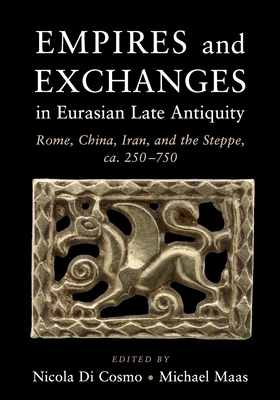 EMPIRES and EXCHANGES in Eurasian Late Antiquity

Rome, China, Iran, and the Steppe, ca. 250–750

EDITED BY

Nicola Di Cosmo • Michael Maas